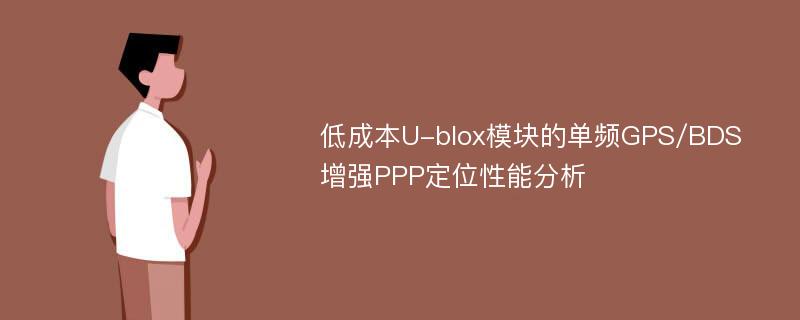 低成本U-blox模块的单频GPS/BDS增强PPP定位性能分析